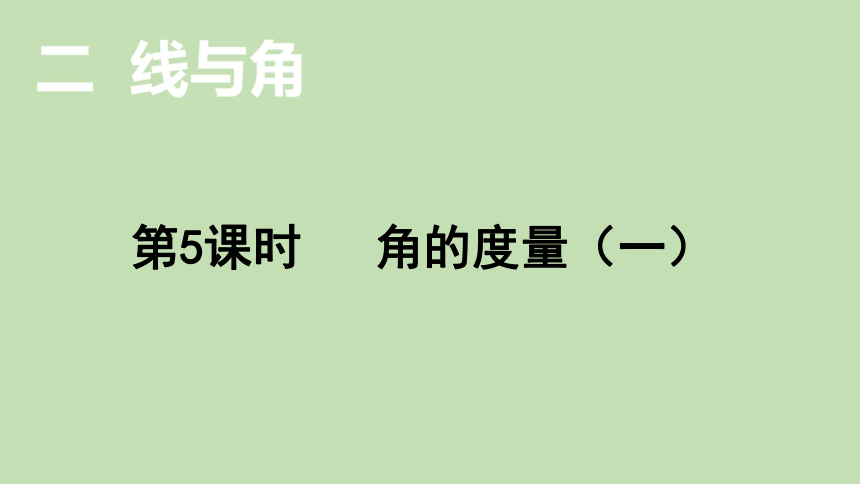 二 线与角

第5课时 角的度量（一）